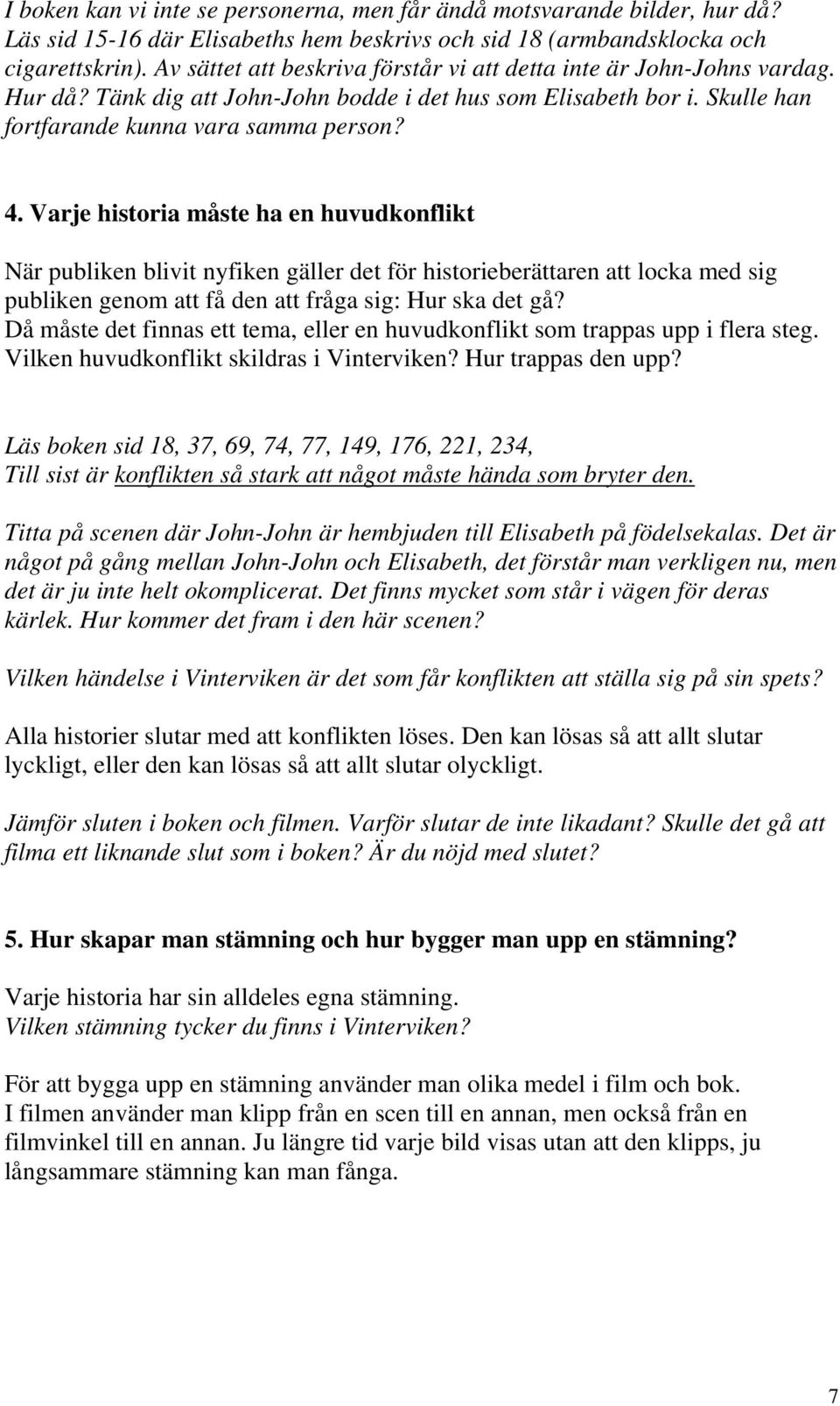 I boken kan vi inte se personerna, men får ändå motsvarande bilder, hur då? Läs sid 15-16 där Elisabeths hem beskrivs och sid 18 (armbandsklocka och cigarettskrin). Av sättet att beskriva förstår vi att detta inte är John-Johns vardag. Hur då? Tänk dig att John-John bodde i det hus som Elisabeth bor i. Skulle han fortfarande kunna vara samma person?

4. Varje historia måste ha en huvudkonflikt

När publiken blivit nyfiken gäller det för historieberättaren att locka med sig publiken genom att få den att fråga sig: Hur ska det gå?
Då måste det finnas ett tema, eller en huvudkonflikt som trappas upp i flera steg. Vilken huvudkonflikt skildras i Vinterviken? Hur trappas den upp?

Läs boken sid 18, 37, 69, 74, 77, 149, 176, 221, 234,
Till sist är konflikten så stark att något måste hända som bryter den.

Titta på scenen där John-John är hembjuden till Elisabeth på födelsekalas. Det är något på gång mellan John-John och Elisabeth, det förstår man verkligen nu, men det är ju inte helt okomplicerat. Det finns mycket som står i vägen för deras kärlek. Hur kommer det fram i den här scenen?

Vilken händelse i Vinterviken är det som får konflikten att ställa sig på sin spets?

Alla historier slutar med att konflikten löses. Den kan lösas så att allt slutar lyckligt, eller den kan lösas så att allt slutar olyckligt.

Jämför sluten i boken och filmen. Varför slutar de inte likadant? Skulle det gå att filma ett liknande slut som i boken? Är du nöjd med slutet?

5. Hur skapar man stämning och hur bygger man upp en stämning?

Varje historia har sin alldeles egna stämning.
Vilken stämning tycker du finns i Vinterviken?

För att bygga upp en stämning använder man olika medel i film och bok.
I filmen använder man klipp från en scen till en annan, men också från en filmvinkel till en annan. Ju längre tid varje bild visas utan att den klipps, ju långsammare stämning kan man fånga.

7